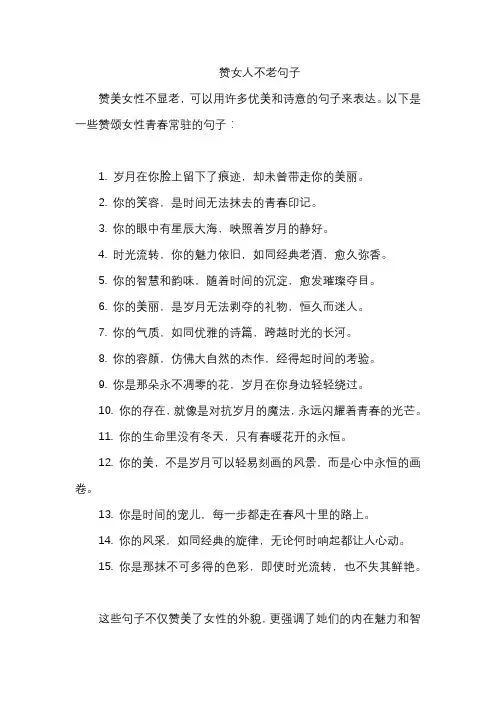 赞女人不老句子

赞美女性不显老，可以用许多优美和诗意的句子来表达。以下是一些赞颂女性青春常驻的句子：

1. 岁月在你脸上留下了痕迹，却未曾带走你的美丽。

2. 你的笑容，是时间无法抹去的青春印记。

3. 你的眼中有星辰大海，映照着岁月的静好。

4. 时光流转，你的魅力依旧，如同经典老酒，愈久弥香。

5. 你的智慧和韵味，随着时间的沉淀，愈发璀璨夺目。

6. 你的美丽，是岁月无法剥夺的礼物，恒久而迷人。

7. 你的气质，如同优雅的诗篇，跨越时光的长河。

8. 你的容颜，仿佛大自然的杰作，经得起时间的考验。

9. 你是那朵永不凋零的花，岁月在你身边轻轻绕过。

10. 你的存在，就像是对抗岁月的魔法，永远闪耀着青春的光芒。

11. 你的生命里没有冬天，只有春暖花开的永恒。

12. 你的美，不是岁月可以轻易刻画的风景，而是心中永恒的画卷。

13. 你是时间的宠儿，每一步都走在春风十里的路上。

14. 你的风采，如同经典的旋律，无论何时响起都让人心动。

15. 你是那抹不可多得的色彩，即使时光流转，也不失其鲜艳。

这些句子不仅赞美了女性的外貌，更强调了她们的内在魅力和智